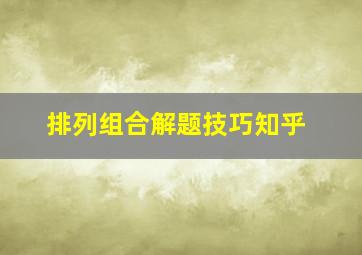 排列组合解题技巧知乎